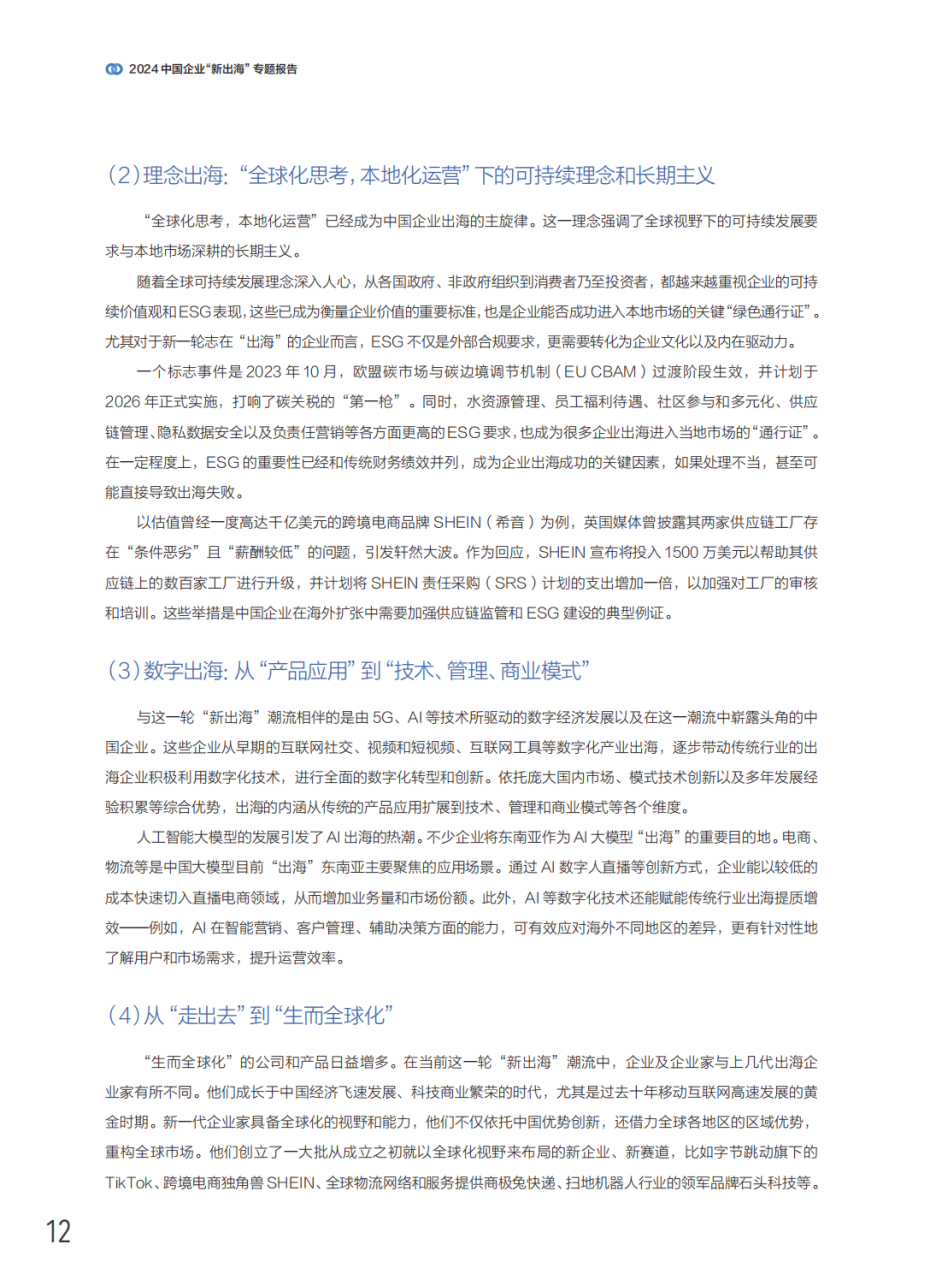 2024 中国企业“新出海”专题报告

（2）理念出海：“全球化思考，本地化运营”下的可持续理念和长期主义

“全球化思考，本地化运营”已经成为中国企业出海的主旋律。这一理念强调了全球视野下的可持续发展要求与本地市场深耕的长期主义。

随着全球可持续发展理念深入人心，从各国政府、非政府组织到消费者乃至投资者，都越来越重视企业的可持续价值观和ESG表现，这些已成为衡量企业价值的重要标准，也是企业能否成功进入本地市场的关键“绿色通行证”。尤其对于新一轮志在“出海”的企业而言，ESG 不仅是外部合规要求，更需要转化为企业文化以及内在驱动力。

一个标志事件是 2023 年 10 月，欧盟碳市场与碳边境调节机制（EU CBAM）过渡阶段生效，并计划于 2026 年正式实施，打响了碳关税的“第一枪”。同时，水资源管理、员工福利待遇、社区参与和多元化、供应链管理、隐私数据安全以及负责任营销等各方面更高的ESG要求，也成为很多企业出海进入当地市场的“通行证”。在一定程度上，ESG 的重要性已经和传统财务绩效并列，成为企业出海成功的关键因素，如果处理不当，甚至可能直接导致出海失败。

以估值曾经一度高达千亿美元的跨境电商品牌 SHEIN（希音）为例，英国媒体曾披露其两家供应链工厂存在“条件恶劣”且“薪酬较低”的问题，引发轩然大波。作为回应，SHEIN 宣布将投入 1500 万美元以帮助其供应链上的数百家工厂进行升级，并计划将 SHEIN 责任采购（SRS）计划的支出增加一倍，以加强对工厂的审核和培训。这些举措是中国企业在海外扩张中需要加强供应链监管和 ESG 建设的典型例证。

（3）数字出海：从“产品应用”到“技术、管理、商业模式”

与这一轮“新出海”潮流相伴的是由 5G、AI 等技术所驱动的数字经济发展以及在这一潮流中崭露头角的中国企业。这些企业从早期的互联网社交、视频和短视频、互联网工具等数字化产业出海，逐步带动传统行业的出海企业积极利用数字化技术，进行全面的数字化转型和创新。依托庞大国内市场、模式技术创新以及多年发展经验积累等综合优势，出海的内涵从传统的产品应用扩展到技术、管理和商业模式等各个维度。

人工智能大模型的发展引发了 AI 出海的热潮。不少企业将东南亚作为 AI 大模型“出海”的重要目的地。电商、物流等是中国大模型目前“出海”东南亚主要聚焦的应用场景。通过 AI 数字人直播等创新方式，企业能以较低的成本快速切入直播电商领域，从而增加业务量和市场份额。此外，AI 等数字化技术还能赋能传统行业出海提质增效——例如，AI 在智能营销、客户管理、辅助决策方面的能力，可有效应对海外不同地区的差异，更有针对性地了解用户和市场需求，提升运营效率。

（4）从“走出去”到“生而全球化”

“生而全球化”的公司和产品日益增多。在当前这一轮“新出海”潮流中，企业及企业家与上几代出海企业家有所不同。他们成长于中国经济飞速发展、科技商业繁荣的时代，尤其是过去十年移动互联网高速发展的黄金时期。新一代企业家具备全球化的视野和能力，他们不仅依托中国优势创新，还借力全球各地区的区域优势，重构全球市场。他们创立了一大批从成立之初就以全球化视野来布局的新企业、新赛道，比如字节跳动旗下的 TikTok、跨境电商独角兽 SHEIN、全球物流网络和服务提供商极兔快递、扫地机器人行业的领军品牌石头科技等。

12